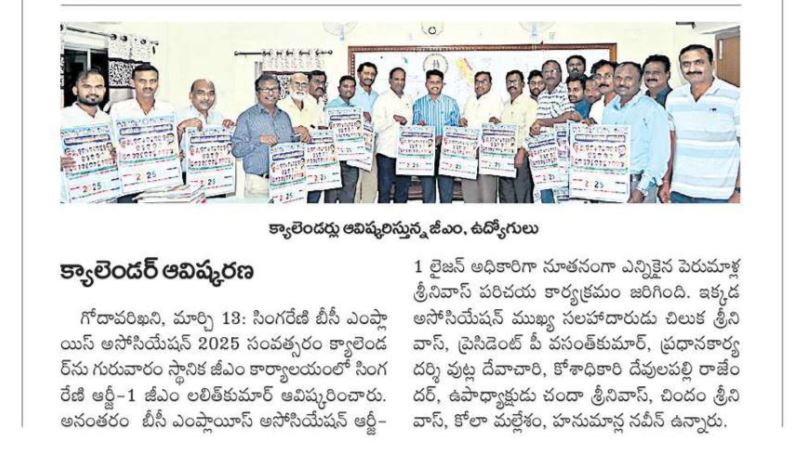 క్యాలెండర్లు ఆవిష్కరిస్తున్న జీఎం, ఉద్యోగులు

క్యాలెండర్ ఆవిష్కరణ

గోదావరిఖని, మార్చి 13: సింగరేణి బీసీ ఎంప్లాయిస్ అసోసియేషన్ 2025 సంవత్సరం క్యాలెండర్‌ను గురువారం స్థానిక జీఎం కార్యాలయంలో సింగరేణి ఆర్జీ-1 జీఎం లలిత్‌కుమార్ ఆవిష్కరించారు. అనంతరం బీసీ ఎంప్లాయిస్ అసోసియేషన్ ఆర్జీ-1 లైజన్ అధికారిగా నూతనంగా ఎన్నికైన పెరుమాళ్ల శ్రీనివాస్ పరిచయ కార్యక్రమం జరిగింది. ఇక్కడ అసోసియేషన్ ముఖ్య సలహాదారుడు చిలుక శ్రీనివాస్, ప్రెసిడెంట్ పీ వసంత్‌కుమార్, ప్రధానకార్యదర్శి వుట్ల దేవాచారి, కోశాధికారి దేవులపల్లి రాజేందర్, ఉపాధ్యక్షుడు చందా శ్రీనివాస్, చిందం శ్రీనివాస్, కోలా మల్లేశం, హనుమాన్ల నవీన్ ఉన్నారు.